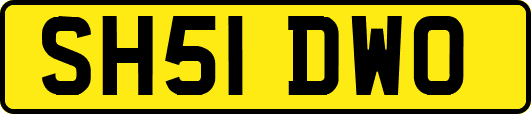 SH51 DWO